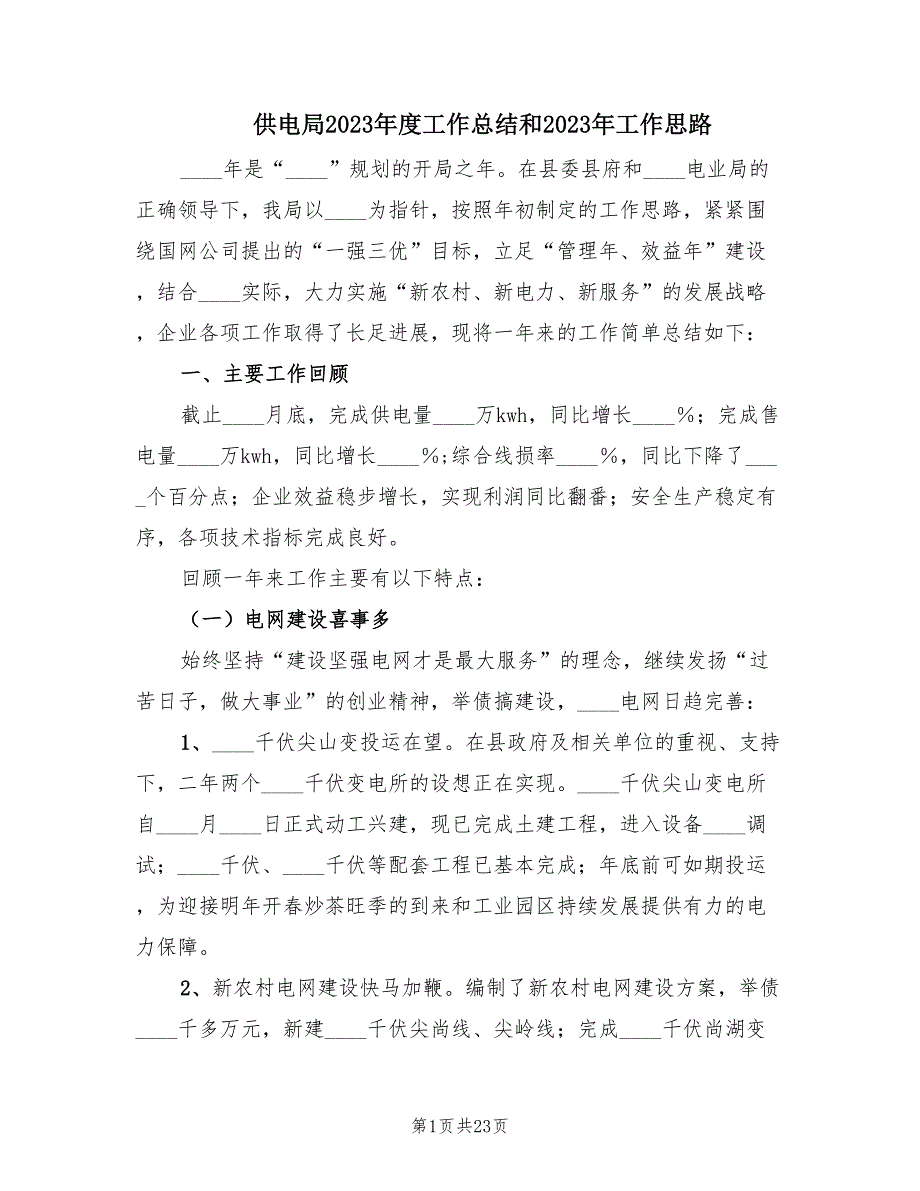 供电局2023年度工作总结和2023年工作思路

____年是“____”规划的开局之年。在县委县府和____电业局的正确领导下，我局以____为指针，按照年初制定的工作思路，紧紧围绕国网公司提出的“一强三优”目标，立足“管理年、效益年”建设，结合____实际，大力实施“新农村、新电力、新服务”的发展战略，企业各项工作取得了长足进展，现将一年来的工作简单总结如下：

一、主要工作回顾

截止____月底，完成供电量____万kwh，同比增长____%；完成售电量____万kwh，同比增长____%;综合线损率____%，同比下降了____个百分点；企业效益稳步增长，实现利润同比翻番；安全生产稳定有序，各项技术指标完成良好。

回顾一年来工作主要有以下特点：

（一）电网建设喜事多

始终坚持“建设坚强电网才是最大服务”的理念，继续发扬“过苦日子，做大事业”的创业精神，举债搞建设，____电网日趋完善：

1、____千伏尖山变投运在望。在县政府及相关单位的重视、支持下，二年两个____千伏变电所的设想正在实现。____千伏尖山变电所自____月____日正式动工兴建，现已完成土建工程，进入设备____调试；____千伏、____千伏等配套工程已基本完成；年底前可如期投运，为迎接明年开春炒茶旺季的到来和工业园区持续发展提供有力的电力保障。

2、新农村电网建设快马加鞭。编制了新农村电网建设方案，举债____千多万元，新建____千伏尖尚线、尖岭线；完成____千伏尚湖变

第1页 共23页